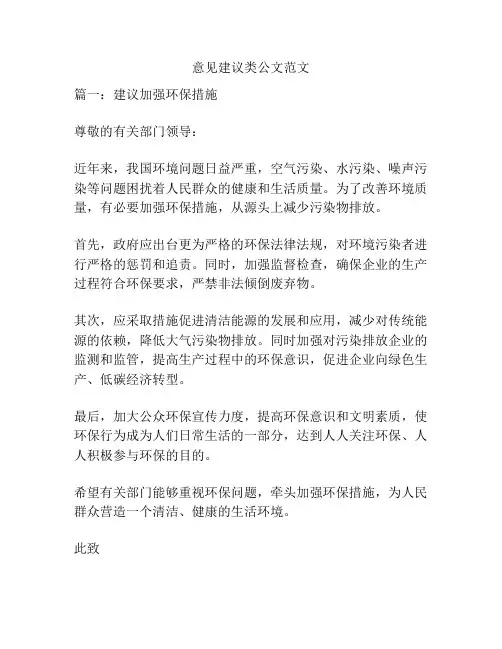 意见建议类公文范文

篇一：建议加强环保措施

尊敬的有关部门领导：

近年来，我国环境问题日益严重，空气污染、水污染、噪声污染等问题困扰着人民群众的健康和生活质量。为了改善环境质量，有必要加强环保措施，从源头上减少污染物排放。

首先，政府应出台更为严格的环保法律法规，对环境污染者进行严格的惩罚和追责。同时，加强监督检查，确保企业的生产过程符合环保要求，严禁非法倾倒废弃物。

其次，应采取措施促进清洁能源的发展和应用，减少对传统能源的依赖，降低大气污染物排放。同时加强对污染排放企业的监测和监管，提高生产过程中的环保意识，促进企业向绿色生产、低碳经济转型。

最后，加大公众环保宣传力度，提高环保意识和文明素质，使环保行为成为人们日常生活的一部分，达到人人关注环保、人人积极参与环保的目的。

希望有关部门能够重视环保问题，牵头加强环保措施，为人民群众营造一个清洁、健康的生活环境。

此致